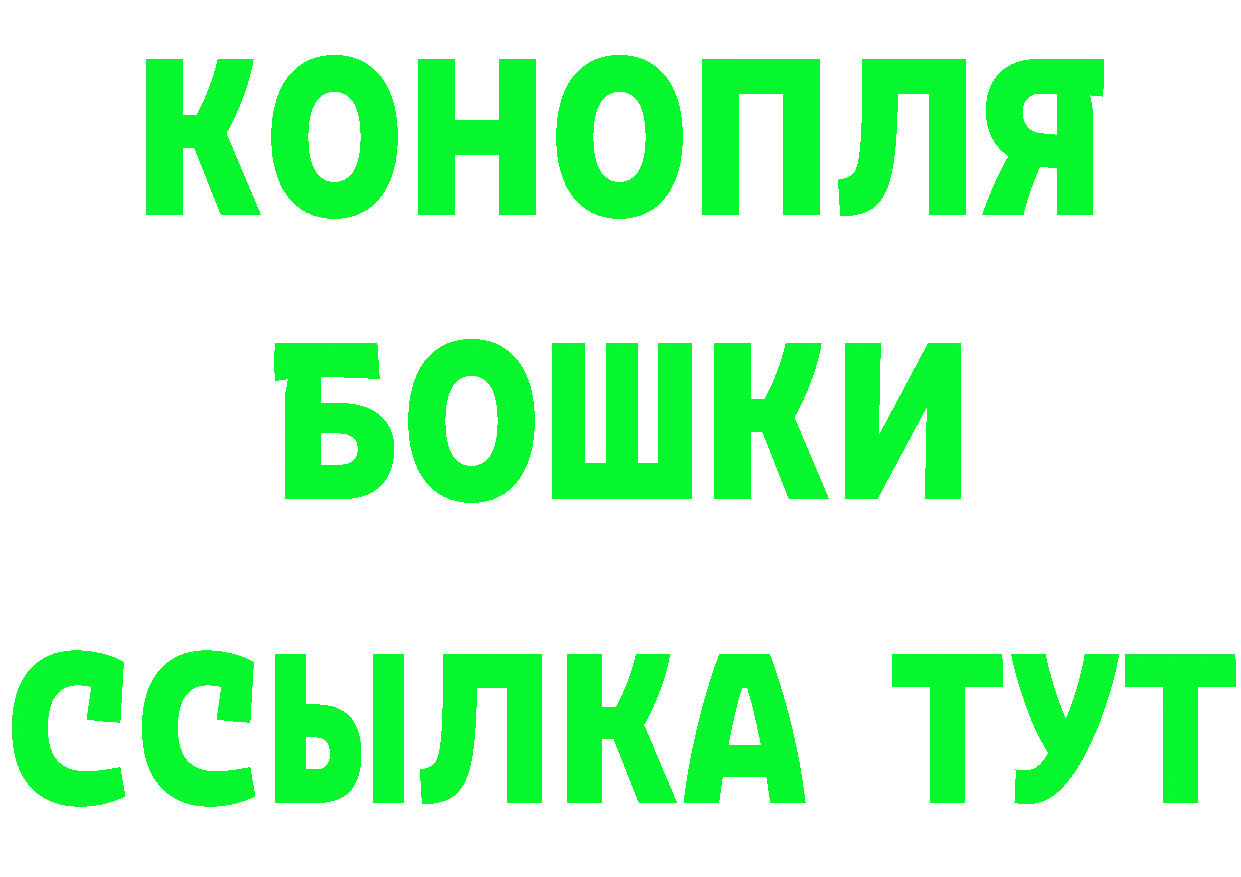 КОНОПЛЯ
БОШКИ
ССЫЛКА ТУТ